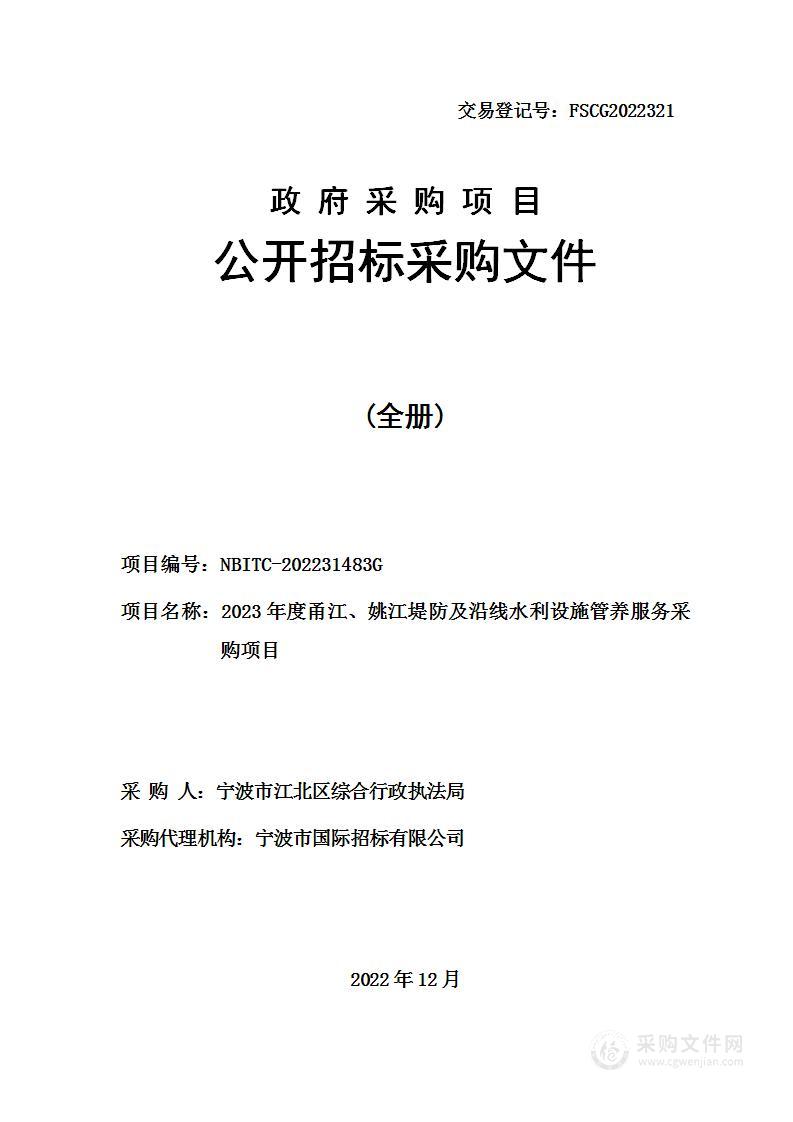 交易登记号：FSCG2022321

政 府 采 购 项 目

公开招标采购文件

（全册）

项目编号：NBITC-202231483G

项目名称：2023 年度甬江、姚江堤防及沿线水利设施管养服务采购项目

采 购 人：宁波市江北区综合行政执法局

采购代理机构：宁波市国际招标有限公司

2022 年 12 月

采购文件网
www.cgwenjian.com